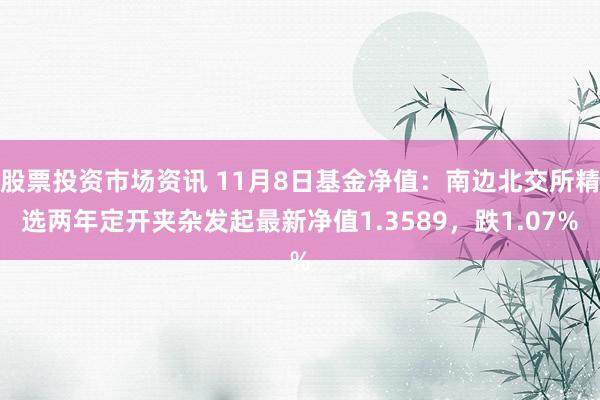 股票投资市场资讯 11月8日基金净值：南边北交所精选两年定开夹杂发起最新净值1.3589，跌1.07%
%